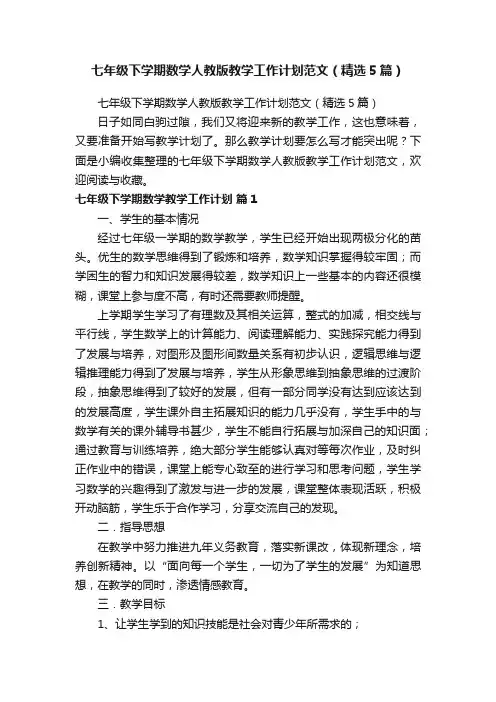 七年级下学期数学人教版教学工作计划范文（精选5篇）

七年级下学期数学人教版教学工作计划范文（精选5篇）

日子如同白驹过隙，我们又将迎来新的教学工作，这也意味着，又要准备开始写教学计划了。那么教学计划要怎么写才能突出呢？下面是小编收集整理的七年级下学期数学人教版教学工作计划范文，欢迎阅读与收藏。

七年级下学期数学教学工作计划 篇1

一、学生的基本情况

经过七年级一学期的数学教学，学生已经开始出现两极分化的苗头。优生的数学思维得到了锻炼和培养，数学知识掌握得较牢固；而学困生的智力和知识发展得较差，数学知识上一些基本的内容还很模糊，课堂上参与度不高，有时还需要教师提醒。

上学期学生学习了有理数及其相关运算，整式的加减，相交线与平行线，学生数学上的计算能力、阅读理解能力、实践探究能力得到了发展与培养，对图形及图形间数量关系有初步认识，逻辑思维与逻辑推理能力得到了发展与培养，学生从形象思维到抽象思维的过渡阶段，抽象思维得到了较好的发展，但有一部分同学没有达到应该达到的发展高度，学生课外自主拓展知识的能力几乎没有，学生手中的与数学有关的课外辅导书甚少，学生不能自行拓展与加深自己的知识面；通过教育与训练培养，绝大部分学生能够认真对等每次作业，及时纠正作业中的错误，课堂上能专心致至的进行学习和思考问题，学生学习数学的兴趣得到了激发与进一步的发展，课堂整体表现活跃，积极开动脑筋，学生乐于合作学习，分享交流自己的发现。

二．指导思想

在教学中努力推进九年义务教育，落实新课改，体现新理念，培养创新精神。以“面向每一个学生，一切为了学生的发展”为知道思想，在教学的同时，渗透情感教育。

三．教学目标

1、让学生学到的知识技能是社会对青少年所需求的；